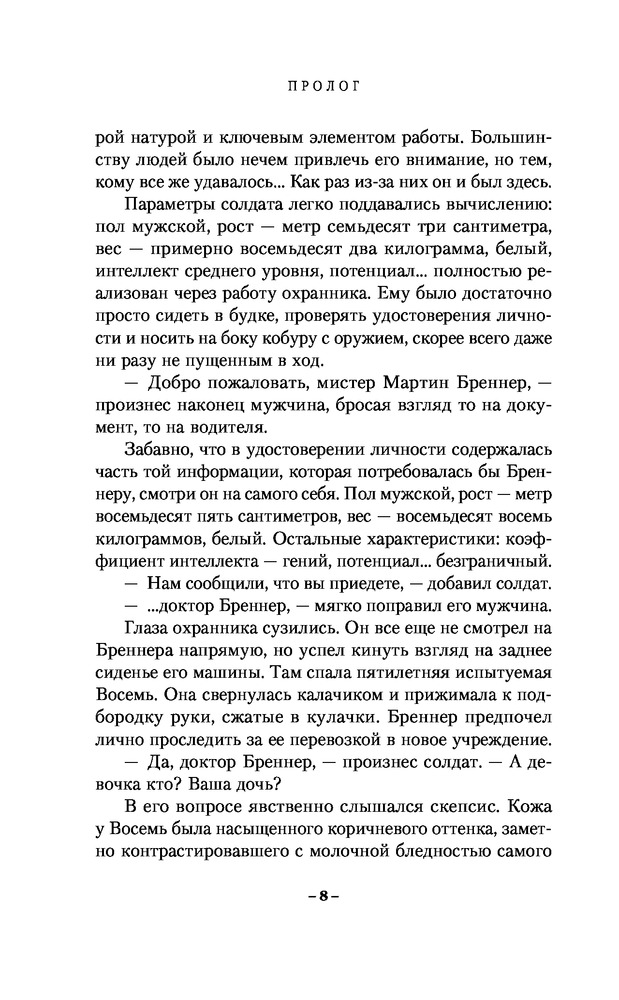 ПРОЛОГ

рой натурой и ключевым элементом работы. Большинству людей было нечем привлечь его внимание, но тем, кому все же удавалось... Как раз из-за них он и был здесь.

Параметры солдата легко поддавались вычислению: пол мужской, рост — метр семьдесят три сантиметра, вес — примерно восемьдесят два килограмма, белый, интеллект среднего уровня, потенциал... полностью реализован через работу охранника. Ему было достаточно просто сидеть в будке, проверять удостоверения личности и носить на боку кобуру с оружием, скорее всего даже ни разу не пущенным в ход.

— Добро пожаловать, мистер Мартин Бреннер, — произнес наконец мужчина, бросая взгляд то на документ, то на водителя.

Забавно, что в удостоверении личности содержалась часть той информации, которая потребовалась бы Бреннеру, смотри он на самого себя. Пол мужской, рост — метр восемьдесят пять сантиметров, вес — восемьдесят восемь килограммов, белый. Остальные характеристики: коэффициент интеллекта — гений, потенциал... безграничный.

— Нам сообщили, что вы приедете, — добавил солдат.

— ...доктор Бреннер, — мягко поправил его мужчина.

Глаза охранника сузились. Он все еще не смотрел на Бреннера напрямую, но успел кинуть взгляд на заднее сиденье его машины. Там спала пятилетняя испытуемая Восемь. Она свернулась калачиком и прижимала к подбородку руки, сжатые в кулачки. Бреннер предпочел лично проследить за ее перевозкой в новое учреждение.

— Да, доктор Бреннер, — произнес солдат. — А девочка кто? Ваша дочь?

В его вопросе явственно слышался скепсис. Кожа у Восемь была насыщенного коричневого оттенка, заметно контрастировавшего с молочной бледностью самого

– 8 –